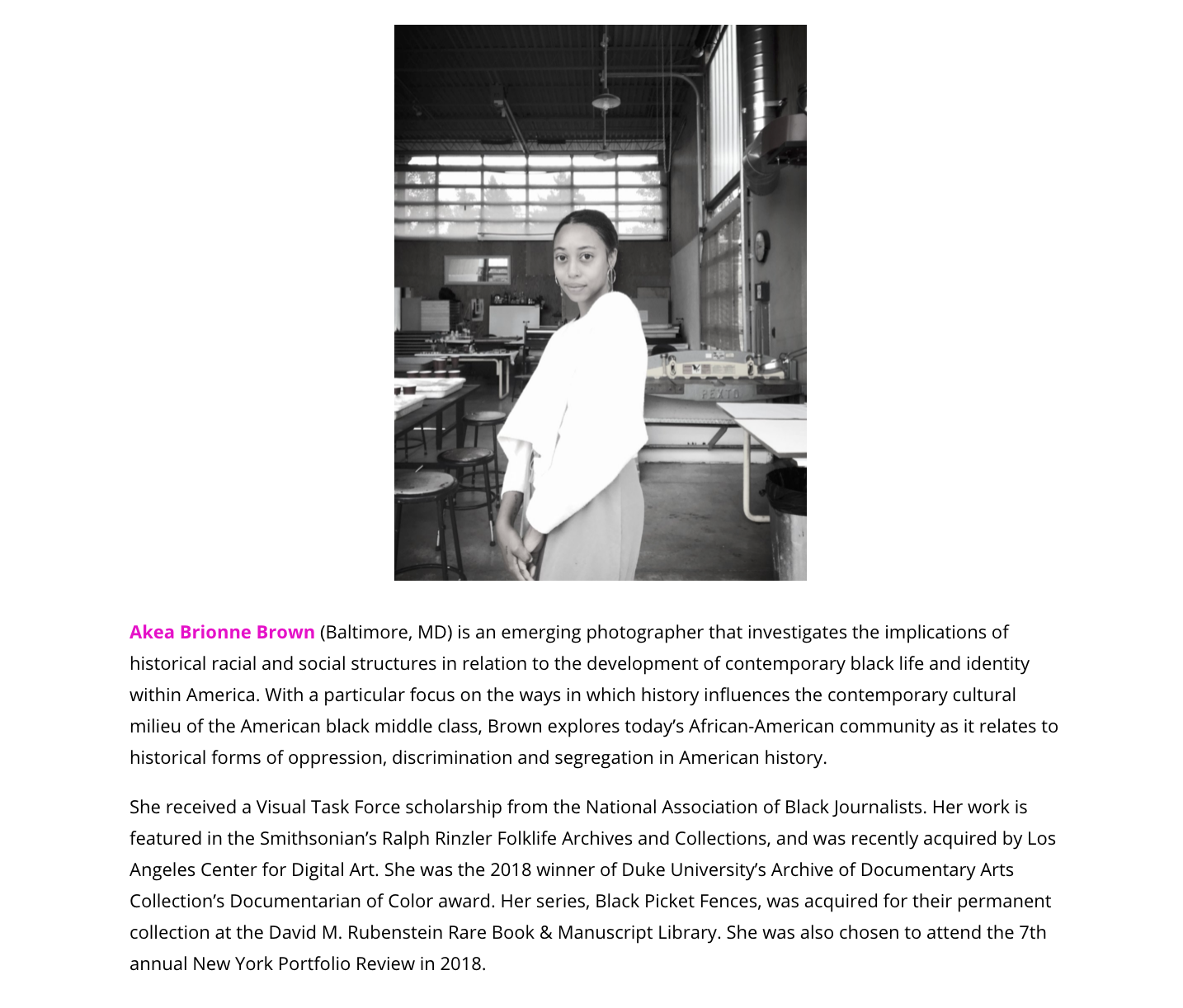 PEXTO

Akea Brionne Brown (Baltimore, MD) is an emerging photographer that investigates the implications of historical racial and social structures in relation to the development of contemporary black life and identity within America. With a particular focus on the ways in which history influences the contemporary cultural milieu of the American black middle class, Brown explores today's African-American community as it relates to historical forms of oppression, discrimination and segregation in American history.

She received a Visual Task Force scholarship from the National Association of Black Journalists. Her work is featured in the Smithsonian's Ralph Rinzler Folklife Archives and Collections, and was recently acquired by Los Angeles Center for Digital Art. She was the 2018 winner of Duke University's Archive of Documentary Arts Collection's Documentarian of Color award. Her series, Black Picket Fences, was acquired for their permanent collection at the David M. Rubenstein Rare Book & Manuscript Library. She was also chosen to attend the 7th annual New York Portfolio Review in 2018.